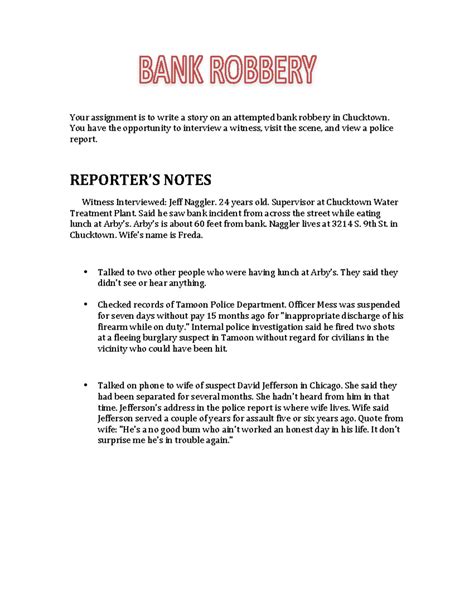 BANK ROBBERY

Your assignment is to write a story on an attempted bank robbery in Chucktown. You have the opportunity to interview a witness, visit the scene, and view a police report.

REPORTER'S NOTES

Witness Interviewed: Jeff Naggler. 24 years old. Supervisor at Chucktown Water Treatment Plant. Said he saw bank incident from across the street while eating lunch at Arby's. Arby's is about 60 feet from bank. Naggler lives at 3214 S. 9th St. in Chucktown. Wife's name is Freda.

• Talked to two other people who were having lunch at Arby's. They said they didn't see or hear anything.

• Checked records of Tamoon Police Department. Officer Mess was suspended for seven days without pay 15 months ago for "inappropriate discharge of his firearm while on duty." Internal police investigation said he fired two shots at a fleeing burglary suspect in Tamoon without regard for civilians in the vicinity who could have been hit.

• Talked on phone to wife of suspect David Jefferson in Chicago. She said they had been separated for several months. She hadn't heard from him in that time. Jefferson's address in the police report is where wife lives. Wife said Jefferson served a couple of years for assault five or six years ago. Quote from wife: "He's a no good bum who ain't worked an honest day in his life. It don't surprise me he's in trouble again."